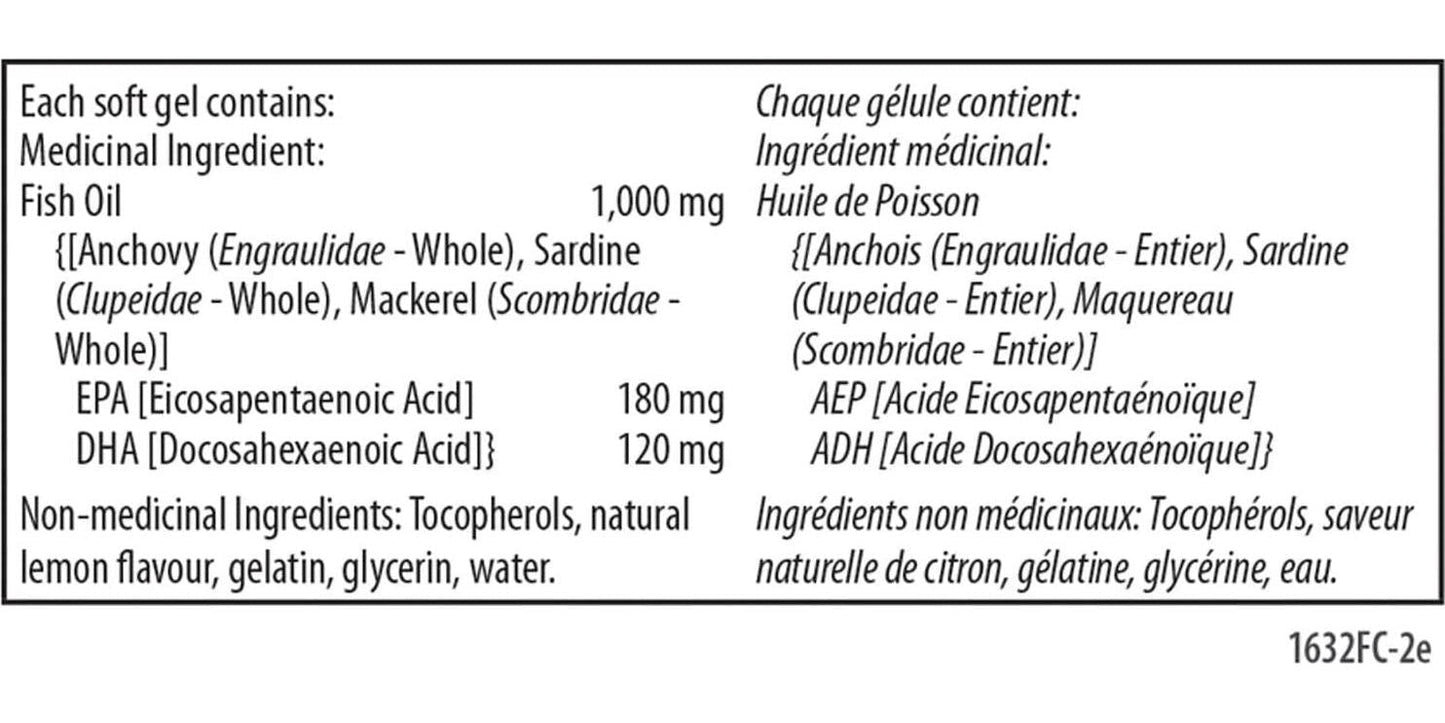 Each soft gel contains:
Medicinal Ingredient:
Fish Oil 1,000 mg
{[Anchovy (Engraulidae - Whole), Sardine (Clupeidae - Whole), Mackerel (Scombridae - Whole)]
EPA [Eicosapentaenoic Acid] 180 mg
DHA [Docosahexaenoic Acid]} 120 mg

Non-medicinal Ingredients: Tocopherols, natural lemon flavour, gelatin, glycerin, water.

Chaque gélule contient:
Ingrédient médicinal:
Huile de Poisson
{[Anchois (Engraulidae - Entier), Sardine (Clupeidae - Entier), Maquereau (Scombridae - Entier)]
AEP [Acide Eicosapentaénoïque]
ADH [Acide Docosahexaénoïque]}

Ingrédients non médicinaux: Tocophérols, saveur naturelle de citron, gélatine, glycérine, eau.

1632FC-2e